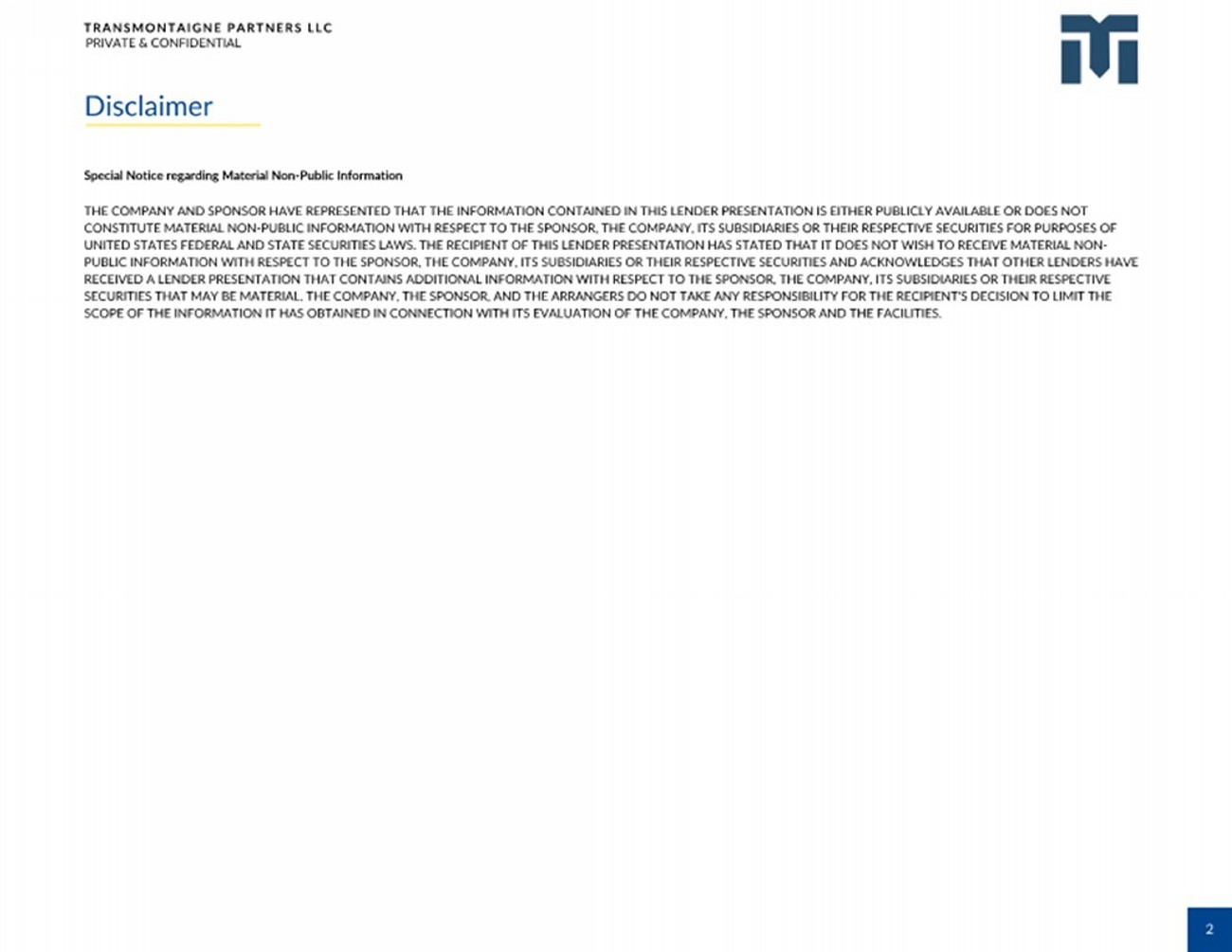 TRANSMONTAIGNE PARTNERS LLC
PRIVATE & CONFIDENTIAL

Disclaimer

Special Notice regarding Material Non-Public Information

THE COMPANY AND SPONSOR HAVE REPRESENTED THAT THE INFORMATION CONTAINED IN THIS LENDER PRESENTATION IS EITHER PUBLICLY AVAILABLE OR DOES NOT CONSTITUTE MATERIAL NON-PUBLIC INFORMATION WITH RESPECT TO THE SPONSOR, THE COMPANY, ITS SUBSIDIARIES OR THEIR RESPECTIVE SECURITIES FOR PURPOSES OF UNITED STATES FEDERAL AND STATE SECURITIES LAWS. THE RECIPIENT OF THIS LENDER PRESENTATION HAS STATED THAT IT DOES NOT WISH TO RECEIVE MATERIAL NON-PUBLIC INFORMATION WITH RESPECT TO THE SPONSOR, THE COMPANY, ITS SUBSIDIARIES OR THEIR RESPECTIVE SECURITIES AND ACKNOWLEDGES THAT OTHER LENDERS HAVE RECEIVED A LENDER PRESENTATION THAT CONTAINS ADDITIONAL INFORMATION WITH RESPECT TO THE SPONSOR, THE COMPANY, ITS SUBSIDIARIES OR THEIR RESPECTIVE SECURITIES THAT MAY BE MATERIAL. THE COMPANY, THE SPONSOR, AND THE ARRANGERS DO NOT TAKE ANY RESPONSIBILITY FOR THE RECIPIENT'S DECISION TO LIMIT THE SCOPE OF THE INFORMATION IT HAS OBTAINED IN CONNECTION WITH ITS EVALUATION OF THE COMPANY, THE SPONSOR AND THE FACILITIES.

2